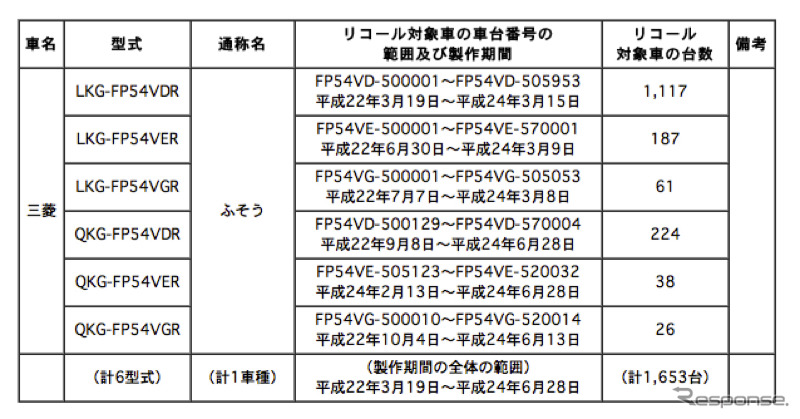 | 車名 | 型式 | 通称名 | リコール対象車の車台番号の範囲及び製作期間 | リコール対象車の台数 | 備考 |
|---|---|---|---|---|---|
| 三菱 | LKG-FP54VDR | ふそう | FP54VD-500001～FP54VD-505953 平成22年3月19日～平成24年3月15日 | 1,117 | |
| | LKG-FP54VER | | FP54VE-500001～FP54VE-570001 平成22年6月30日～平成24年3月9日 | 187 | |
| | LKG-FP54VGR | | FP54VG-500001～FP54VG-505053 平成22年7月7日～平成24年3月8日 | 61 | |
| | QKG-FP54VDR | | FP54VD-500129～FP54VD-570004 平成22年9月8日～平成24年6月28日 | 224 | |
| | QKG-FP54VER | | FP54VE-505123～FP54VE-520032 平成24年2月13日～平成24年6月28日 | 38 | |
| | QKG-FP54VGR | | FP54VG-500010～FP54VG-520014 平成22年10月4日～平成24年6月13日 | 26 | |
| | (計6型式) | (計1車種) | (製作期間の全体の範囲) 平成22年3月19日～平成24年6月28日 | (計1,653台) | |

Response.